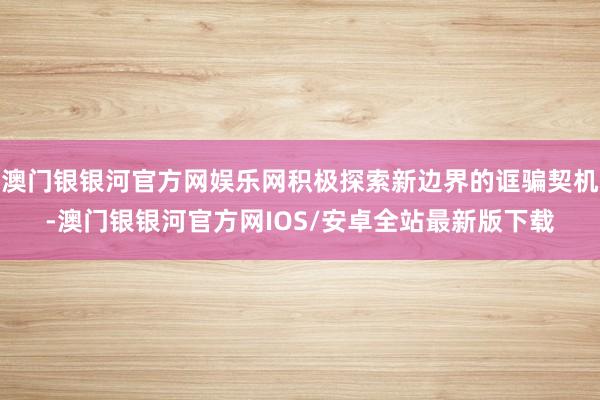 澳门银银河官方网娱乐网积极探索新边界的诓骗契机-澳门银银河官方网IOS/安卓全站最新版下载